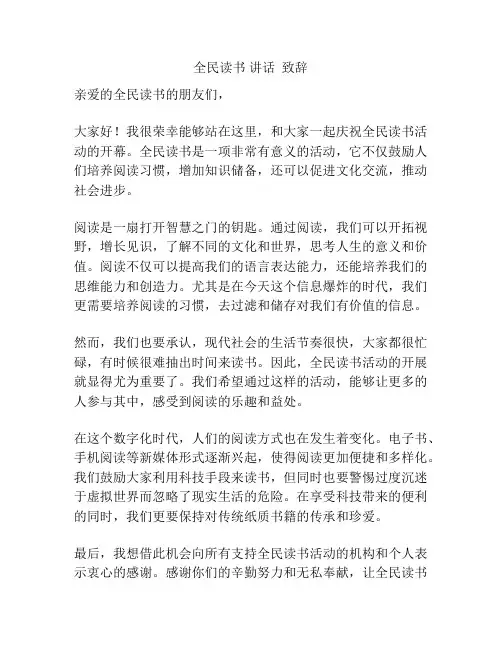 全民读书 讲话 致辞

亲爱的全民读书的朋友们，

大家好！我很荣幸能够站在这里，和大家一起庆祝全民读书活动的开幕。全民读书是一项非常有意义的活动，它不仅鼓励人们培养阅读习惯，增加知识储备，还可以促进文化交流，推动社会进步。

阅读是一扇打开智慧之门的钥匙。通过阅读，我们可以开拓视野，增长见识，了解不同的文化和世界，思考人生的意义和价值。阅读不仅可以提高我们的语言表达能力，还能培养我们的思维能力和创造力。尤其是在今天这个信息爆炸的时代，我们更需要培养阅读的习惯，去过滤和储存对我们有价值的信息。

然而，我们也要承认，现代社会的生活节奏很快，大家都很忙碌，有时候很难抽出时间来读书。因此，全民读书活动的开展就显得尤为重要了。我们希望通过这样的活动，能够让更多的人参与其中，感受到阅读的乐趣和益处。

在这个数字化时代，人们的阅读方式也在发生着变化。电子书、手机阅读等新媒体形式逐渐兴起，使得阅读更加便捷和多样化。我们鼓励大家利用科技手段来读书，但同时也要警惕过度沉迷于虚拟世界而忽略了现实生活的危险。在享受科技带来的便利的同时，我们更要保持对传统纸质书籍的传承和珍爱。

最后，我想借此机会向所有支持全民读书活动的机构和个人表示衷心的感谢。感谢你们的辛勤努力和无私奉献，让全民读书